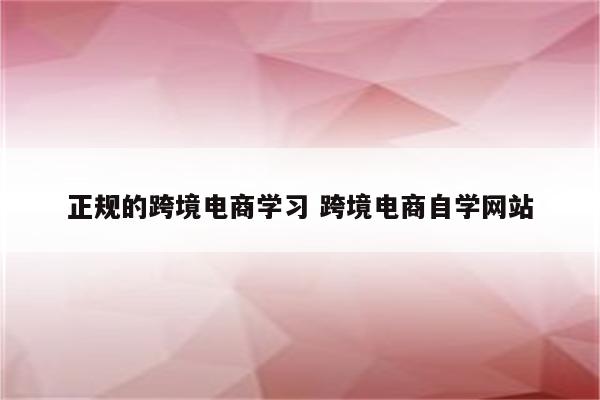 正规的跨境电商学习 跨境电商自学网站